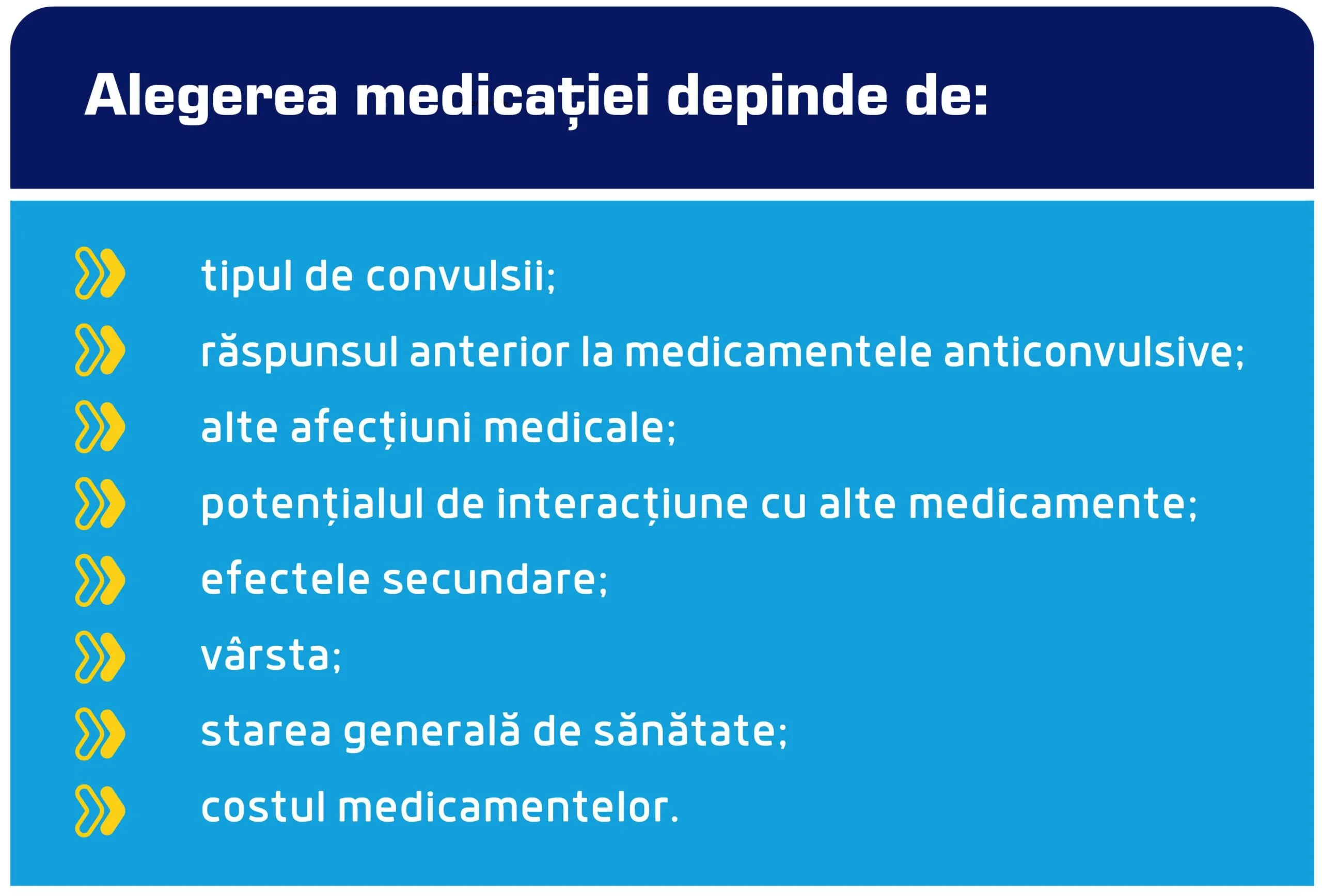 Alegerea medicației depinde de:

tipul de convulsii;

răspunsul anterior la medicamentele anticonvulsive;

alte afecțiuni medicale;

potențialul de interacțiune cu alte medicamente;

efectele secundare;

vârsta;

starea generală de sănătate;

costul medicamentelor.